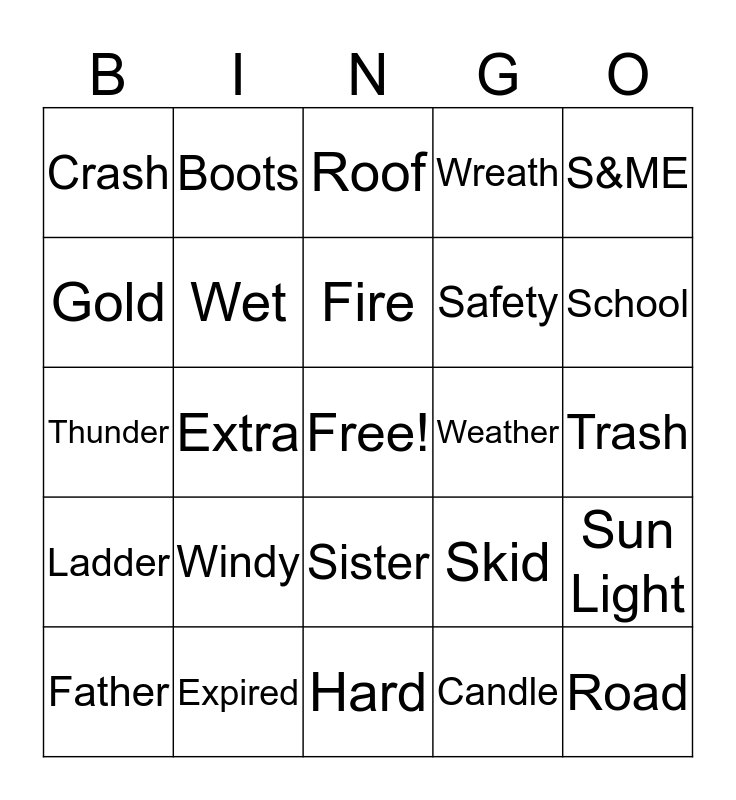 | B | I | N | G | O |
|---|---|---|---|---|
| Crash | Boots | Roof | Wreath | S&ME |
| Gold | Wet | Fire | Safety | School |
| Thunder | Extra | Free! | Weather | Trash |
| Ladder | Windy | Sister | Skid | Sun Light |
| Father | Expired | Hard | Candle | Road |